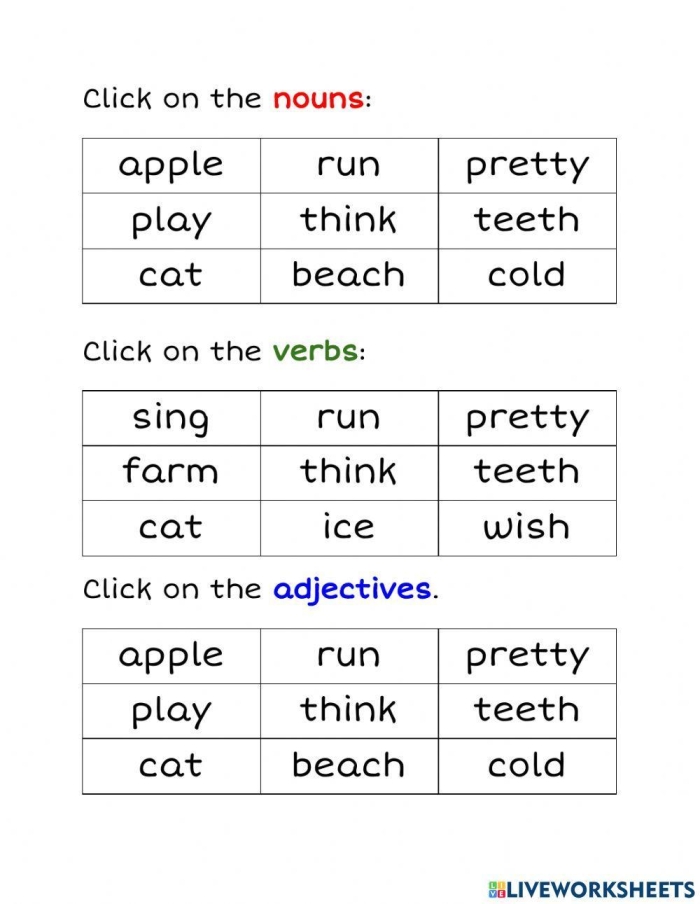 Click on the nouns:

| apple | run | pretty |
|---|---|---|
| play | think | teeth |
| cat | beach | cold |

Click on the verbs:

| sing | run | pretty |
|---|---|---|
| farm | think | teeth |
| cat | ice | wish |

Click on the adjectives.

| apple | run | pretty |
|---|---|---|
| play | think | teeth |
| cat | beach | cold |

LIVEWORKSHEETS